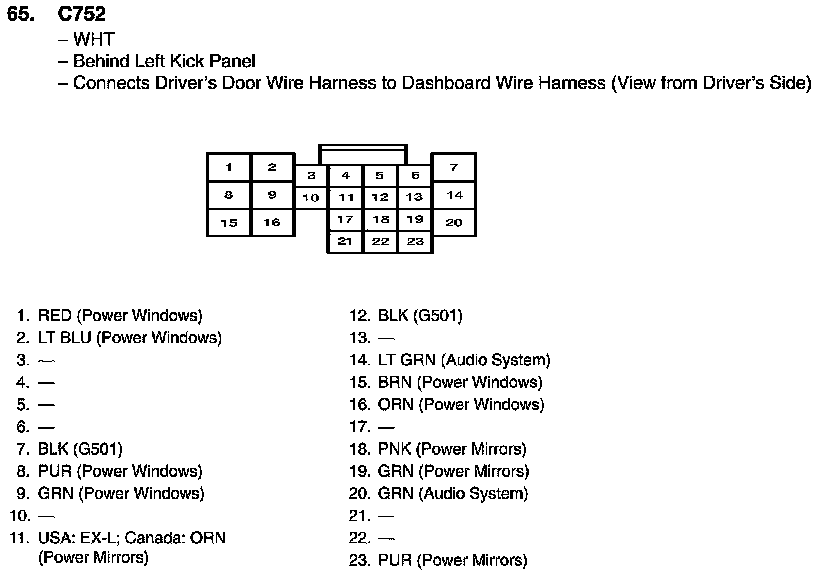 65. C752

– WHT
– Behind Left Kick Panel
– Connects Driver's Door Wire Harness to Dashboard Wire Harness (View from Driver's Side)

1 2 3 4 5 6 7
8 9 10 11 12 13 14
15 16 17 18 19 20
21 22 23

1. RED (Power Windows)
2. LT BLU (Power Windows)
3. —
4. —
5. —
6. —
7. BLK (G501)
8. PUR (Power Windows)
9. GRN (Power Windows)
10. —
11. USA: EX-L; Canada: ORN (Power Mirrors)

12. BLK (G501)
13. —
14. LT GRN (Audio System)
15. BRN (Power Windows)
16. ORN (Power Windows)
17. —
18. PNK (Power Mirrors)
19. GRN (Power Mirrors)
20. GRN (Audio System)
21. —
22. —
23. PUR (Power Mirrors)